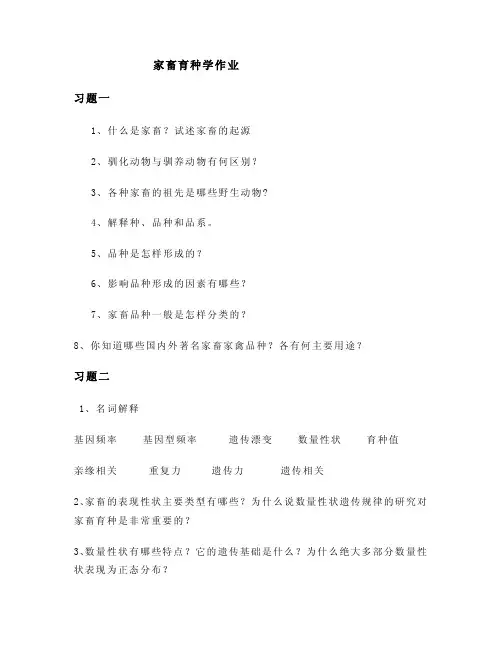 家畜育种学作业

习题一

1、什么是家畜？试述家畜的起源

2、驯化动物与驯养动物有何区别？

3、各种家畜的祖先是哪些野生动物？

4、解释种、品种和品系。

5、品种是怎样形成的？

6、影响品种形成的因素有哪些？

7、家畜品种一般是怎样分类的？

8、你知道哪些国内外著名家畜家禽品种？各有何主要用途？

习题二

1、名词解释

基因频率　基因型频率　遗传漂变　数量性状　育种值

亲缘相关　重复力　遗传力　遗传相关

2、家畜的表现性状主要类型有哪些？为什么说数量性状遗传规律的研究对家畜育种是非常重要的？

3、数量性状有哪些特点？它的遗传基础是什么？为什么绝大多部分数量性状表现为正态分布？